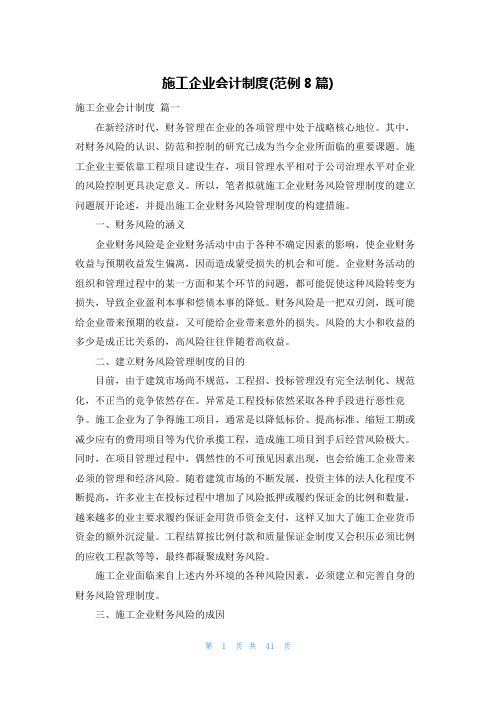 施工企业会计制度(范例 8 篇)

施工企业会计制度 篇一

在新经济时代，财务管理在企业的各项管理中处于战略核心地位。其中，对财务风险的认识、防范和控制的研究已成为当今企业所面临的重要课题。施工企业主要依靠工程项目建设生存，项目管理水平相对于公司治理水平对企业的风险控制更具决定意义。所以，笔者拟就施工企业财务风险管理制度的建立问题展开论述，并提出施工企业财务风险管理制度的构建措施。

一、财务风险的涵义

企业财务风险是企业财务活动中由于各种不确定因素的影响，使企业财务收益与预期收益发生偏离，因而造成蒙受损失的机会和可能。企业财务活动的组织和管理过程中的某一方面和某个环节的问题，都可能促使这种风险转变为损失，导致企业盈利本事和偿债本事的降低。财务风险是一把双刃剑，既可能给企业带来预期的收益，又可能给企业带来意外的损失。风险的大小和收益的多少是成正比关系的，高风险往往伴随着高收益。

二、建立财务风险管理制度的目的

目前，由于建筑市场尚不规范，工程招、投标管理没有完全法制化、规范化，不正当的竞争依然存在。异常是工程投标依然采取各种手段进行恶性竞争。施工企业为了争得施工项目，通常是以降低标价、提高标准、缩短工期或减少应有的费用项目等为代价承揽工程，造成施工项目到手后经营风险极大。同时，在项目管理过程中，偶然性的不可预见因素出现，也会给施工企业带来必须的管理和经济风险。随着建筑市场的不断发展，投资主体的法人化程度不断提高，许多业主在投标过程中增加了风险抵押或履约保证金的比例和数量，越来越多的业主要求履约保证金用货币资金支付，这样又加大了施工企业货币资金的额外沉淀量。工程结算按比例付款和质量保证金制度又会积压必须比例的应收工程款等等，最终都凝聚成财务风险。

施工企业面临来自上述内外环境的各种风险因素，必须建立和完善自身的财务风险管理制度。

三、施工企业财务风险的成因

第 1 页 共 41 页